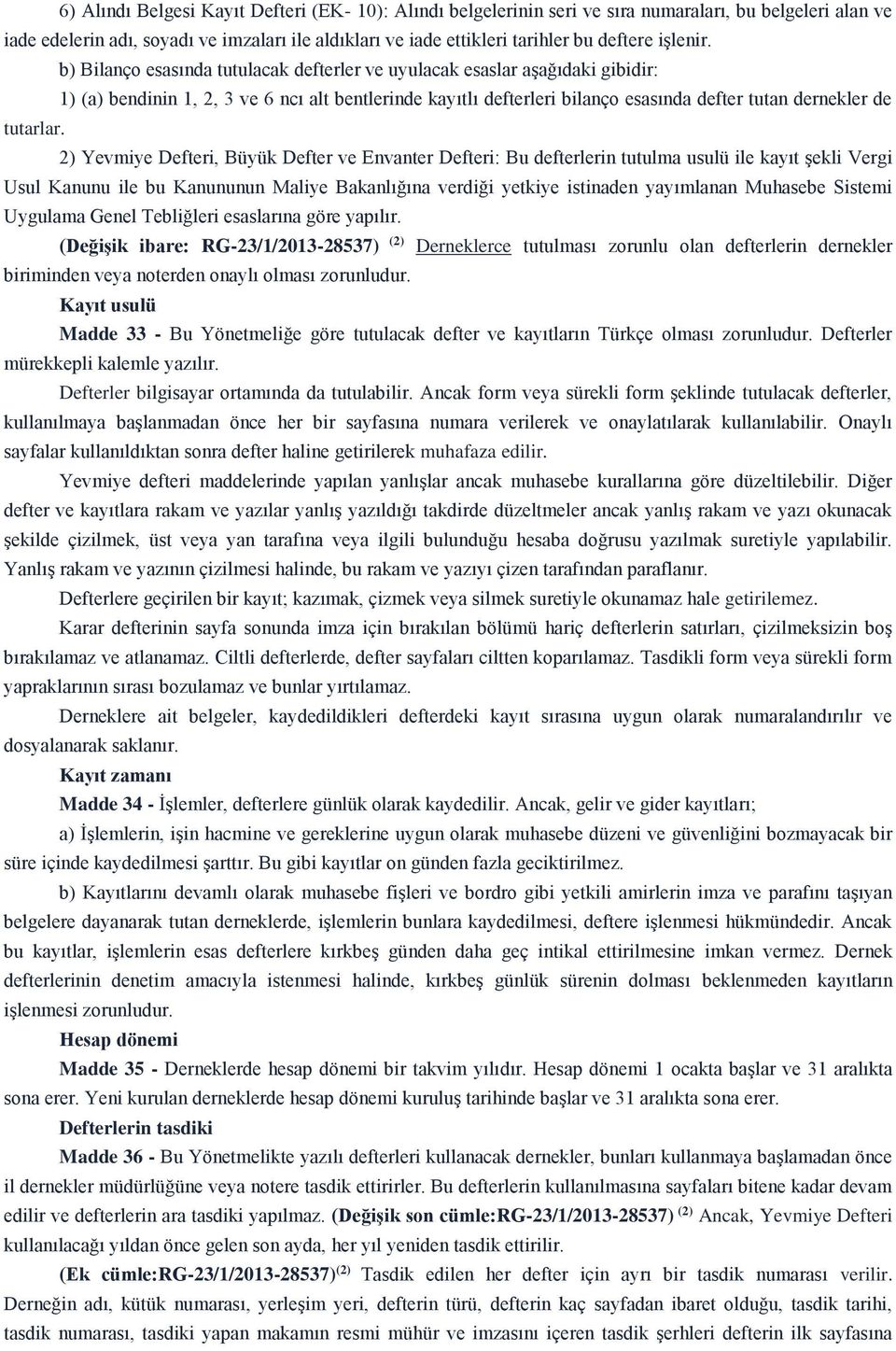 6) Alındı Belgesi Kayıt Defteri (EK- 10): Alındı belgelerinin seri ve sıra numaraları, bu belgeleri alan ve iade edelerin adı, soyadı ve imzaları ile aldıkları ve iade ettikleri tarihler bu deftere işlenir.

b) Bilanço esasında tutulacak defterler ve uyulacak esaslar aşağıdaki gibidir:

1) (a) bendinin 1, 2, 3 ve 6 ncı alt bentlerinde kayıtlı defterleri bilanço esasında defter tutan dernekler de tutarlar.

2) Yevmiye Defteri, Büyük Defter ve Envanter Defteri: Bu defterlerin tutulma usulü ile kayıt şekli Vergi Usul Kanunu ile bu Kanununun Maliye Bakanlığına verdiği yetkiye istinaden yayımlanan Muhasebe Sistemi Uygulama Genel Tebliğleri esaslarına göre yapılır.

(Değişik ibare: RG-23/1/2013-28537) $^{(2)}$ Derneklerce tutulması zorunlu olan defterlerin dernekler biriminden veya noterden onaylı olması zorunludur.

Kayıt usulü

Madde 33 - Bu Yönetmeliğe göre tutulacak defter ve kayıtların Türkçe olması zorunludur. Defterler mürekkepli kalemle yazılır.

Defterler bilgisayar ortamında da tutulabilir. Ancak form veya sürekli form şeklinde tutulacak defterler, kullanılmaya başlanmadan önce her bir sayfasına numara verilerek ve onaylatılarak kullanılabilir. Onaylı sayfalar kullanıldıktan sonra defter haline getirilerek muhafaza edilir.

Yevmiye defteri maddelerinde yapılan yanlışlar ancak muhasebe kurallarına göre düzeltilebilir. Diğer defter ve kayıtlara rakam ve yazılar yanlış yazıldığı takdirde düzeltmeler ancak yanlış rakam ve yazı okunacak şekilde çizilmek, üst veya yan tarafına veya ilgili bulunduğu hesaba doğrusu yazılmak suretiyle yapılabilir. Yanlış rakam ve yazının çizilmesi halinde, bu rakam ve yazıyı çizen tarafından paraflanır.

Defterlere geçirilen bir kayıt; kazımak, çizmek veya silmek suretiyle okunamaz hale getirilemez.

Karar defterinin sayfa sonunda imza için bırakılan bölümü hariç defterlerin satırları, çizilmeksizin boş bırakılamaz ve atlanamaz. Ciltli defterlerde, defter sayfaları ciltten koparılamaz. Tasdikli form veya sürekli form yapraklarının sırası bozulamaz ve bunlar yırtılamaz.

Derneklere ait belgeler, kaydedildikleri defterdeki kayıt sırasına uygun olarak numaralandırılır ve dosyalanarak saklanır.

Kayıt zamanı

Madde 34 - İşlemler, defterlere günlük olarak kaydedilir. Ancak, gelir ve gider kayıtları;

a) İşlemlerin, işin hacmine ve gereklerine uygun olarak muhasebe düzeni ve güvenliğini bozmayacak bir süre içinde kaydedilmesi şarttır. Bu gibi kayıtlar on günden fazla geciktirilmez.

b) Kayıtlarını devamlı olarak muhasebe fişleri ve bordro gibi yetkili amirlerin imza ve parafını taşıyan belgelere dayanarak tutan derneklerde, işlemlerin bunlara kaydedilmesi, deftere işlenmesi hükmündedir. Ancak bu kayıtlar, işlemlerin esas defterlere kırkbeş günden daha geç intikal ettirilmesine imkan vermez. Dernek defterlerinin denetim amacıyla istenmesi halinde, kırkbeş günlük sürenin dolması beklenmeden kayıtların işlenmesi zorunludur.

Hesap dönemi

Madde 35 - Derneklerde hesap dönemi bir takvim yılıdır. Hesap dönemi 1 ocakta başlar ve 31 aralıkta sona erer. Yeni kurulan derneklerde hesap dönemi kuruluş tarihinde başlar ve 31 aralıkta sona erer.

Defterlerin tasdiki

Madde 36 - Bu Yönetmelikte yazılı defterleri kullanacak dernekler, bunları kullanmaya başlamadan önce il dernekler müdürlüğüne veya notere tasdik ettirirler. Bu defterlerin kullanılmasına sayfaları bitene kadar devam edilir ve defterlerin ara tasdiki yapılmaz. (Değişik son cümle:RG-23/1/2013-28537) $^{(2)}$ Ancak, Yevmiye Defteri kullanılacağı yıldan önce gelen son ayda, her yıl yeniden tasdik ettirilir.

(Ek cümle:RG-23/1/2013-28537)$^{(2)}$ Tasdik edilen her defter için ayrı bir tasdik numarası verilir. Derneğin adı, kütük numarası, yerleşim yeri, defterin türü, defterin kaç sayfadan ibaret olduğu, tasdik tarihi, tasdik numarası, tasdiki yapan makamın resmi mühür ve imzasını içeren tasdik şerhleri defterin ilk sayfasına